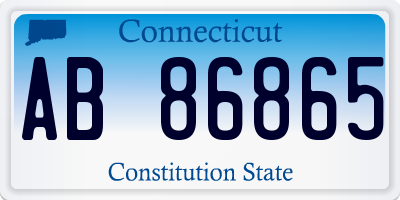 Connecticut

AB 86865

Constitution State